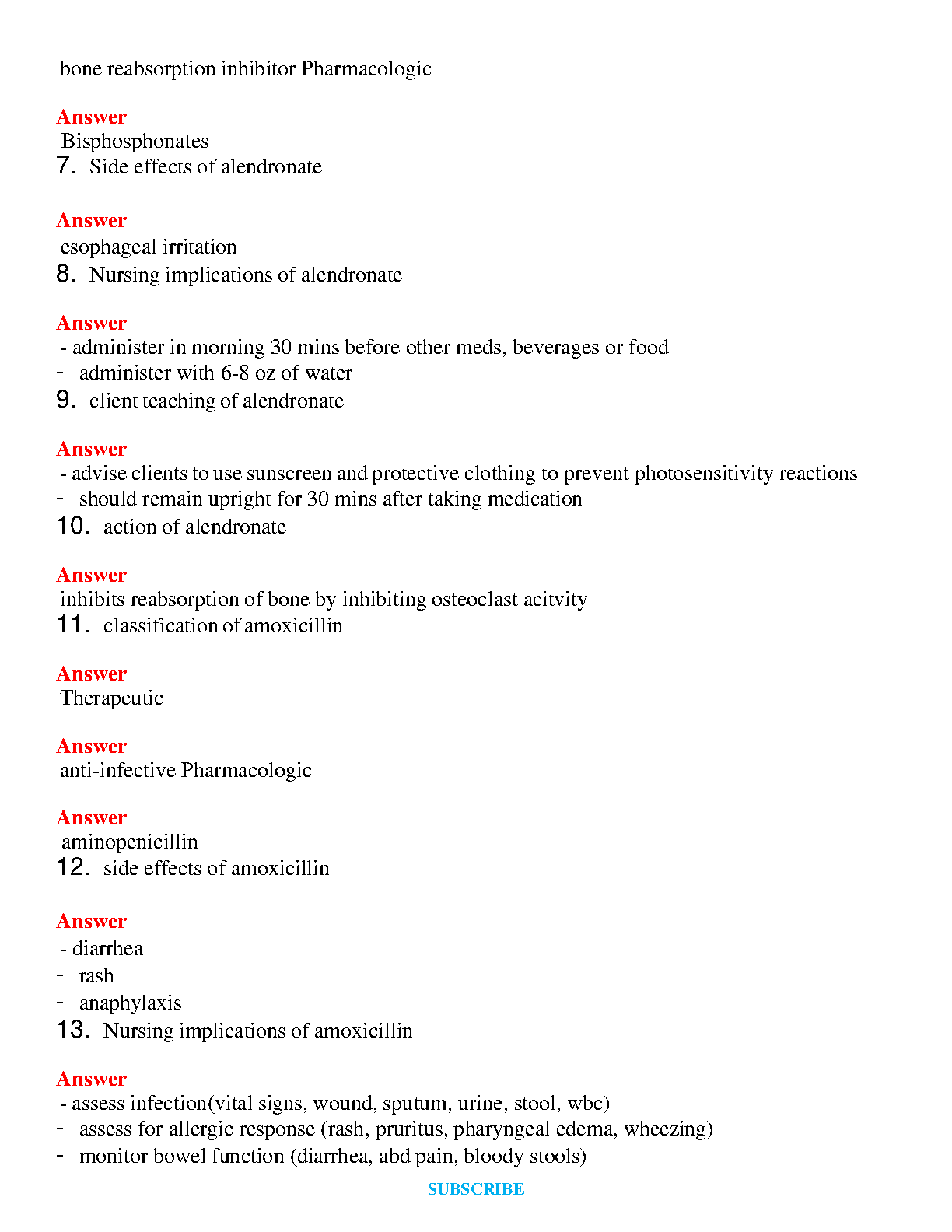 bone reabsorption inhibitor Pharmacologic

Answer
Bisphosphonates
7. Side effects of alendronate

Answer
esophageal irritation
8. Nursing implications of alendronate

Answer
- administer in morning 30 mins before other meds, beverages or food
- administer with 6-8 oz of water
9. client teaching of alendronate

Answer
- advise clients to use sunscreen and protective clothing to prevent photosensitivity reactions
- should remain upright for 30 mins after taking medication
10. action of alendronate

Answer
inhibits reabsorption of bone by inhibiting osteoclast acitvity
11. classification of amoxicillin

Answer
Therapeutic

Answer
anti-infective Pharmacologic

Answer
aminopenicillin
12. side effects of amoxicillin

Answer
- diarrhea
- rash
- anaphylaxis
13. Nursing implications of amoxicillin

Answer
- assess infection(vital signs, wound, sputum, urine, stool, wbc)
- assess for allergic response (rash, pruritus, pharyngeal edema, wheezing)
- monitor bowel function (diarrhea, abd pain, bloody stools)

SUBSCRIBE